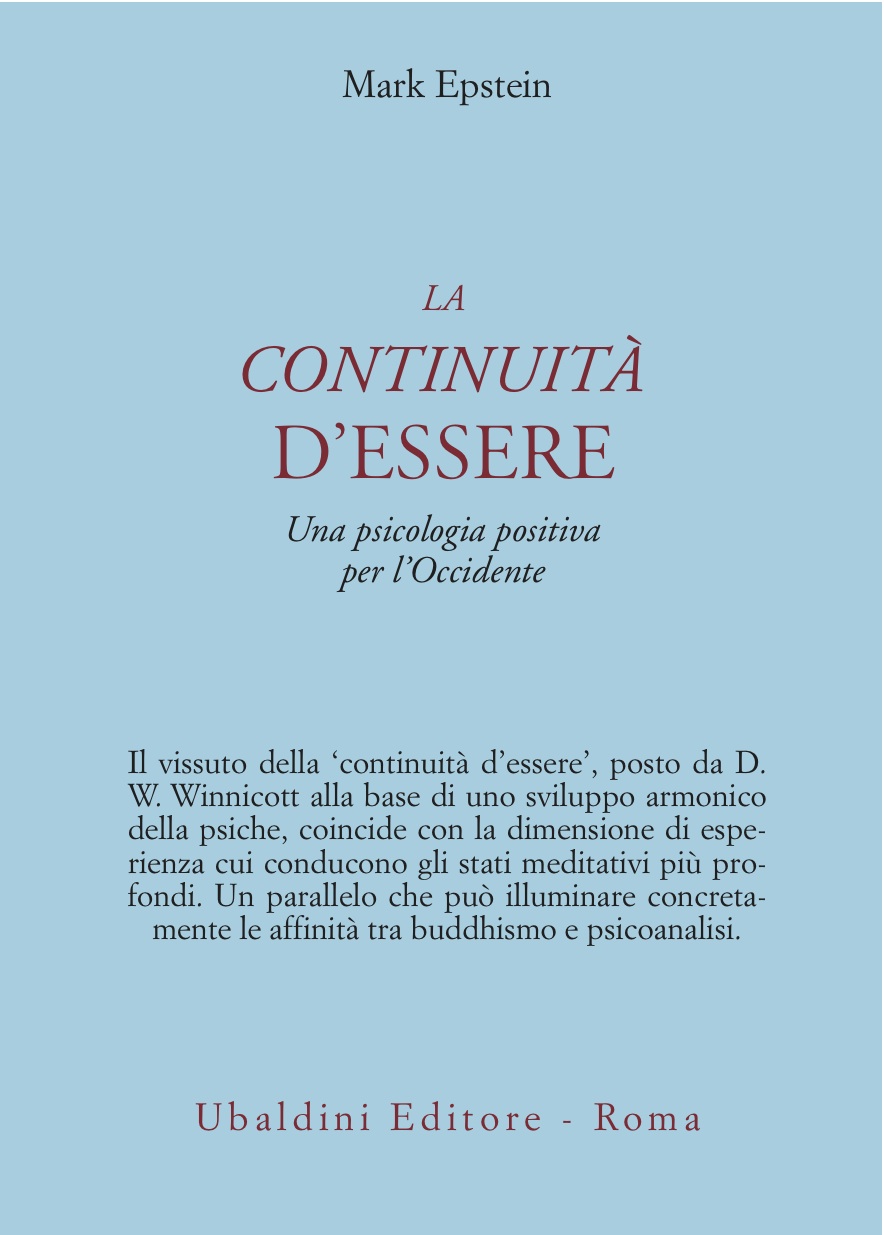 Mark Epstein

LA
CONTINUITÀ
D'ESSERE

Una psicologia positiva per l'Occidente

Il vissuto della 'continuità d'essere', posto da D. W. Winnicott alla base di uno sviluppo armonico della psiche, coincide con la dimensione di esperienza cui conducono gli stati meditativi più profondi. Un parallelo che può illuminare concretamente le affinità tra buddhismo e psicoanalisi.

Ubaldini Editore - Roma